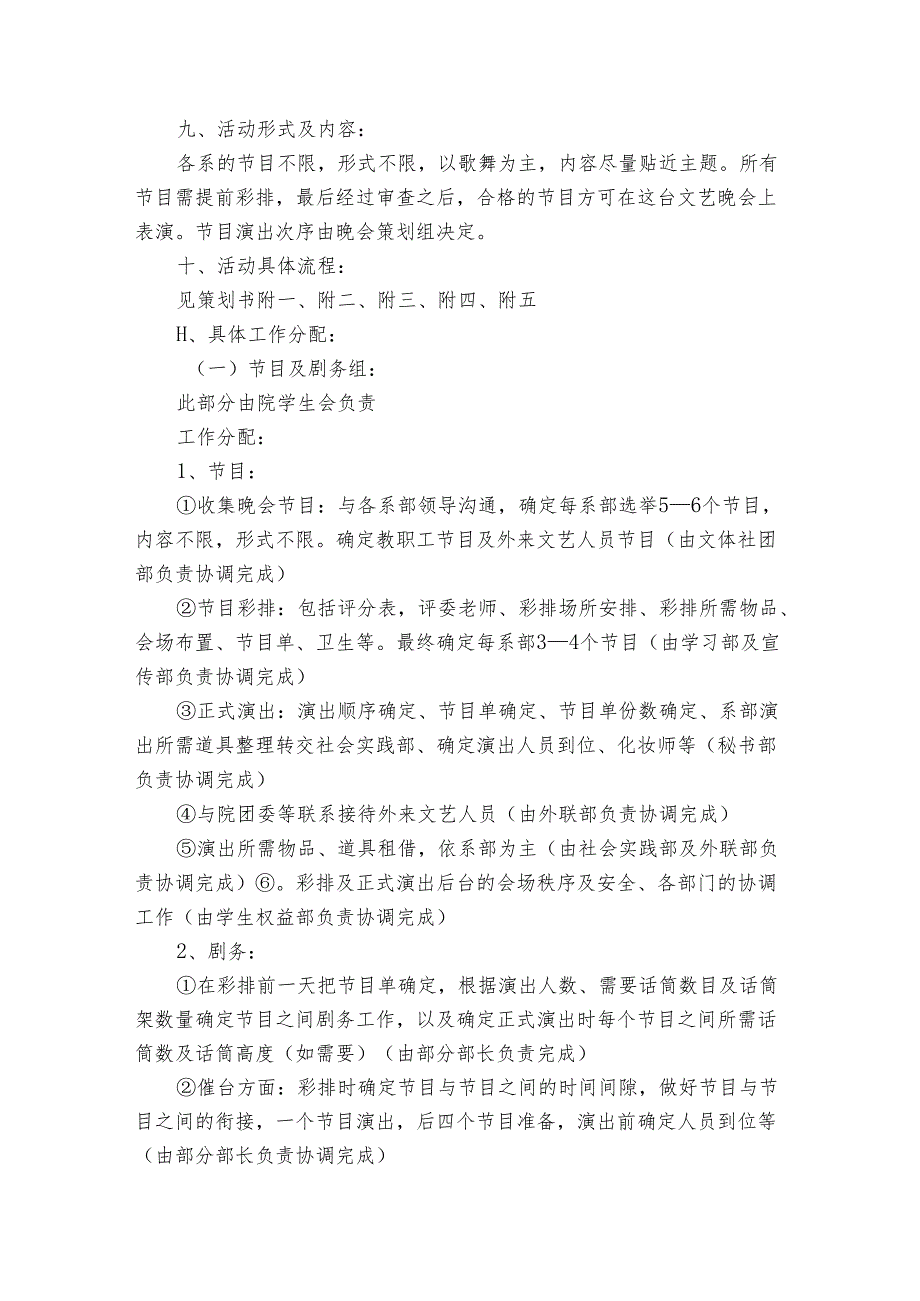 九、活动形式及内容：

各系的节目不限，形式不限，以歌舞为主，内容尽量贴近主题。所有节目需提前彩排，最后经过审查之后，合格的节目方可在这台文艺晚会上表演。节目演出次序由晚会策划组决定。

十、活动具体流程：

见策划书附一、附二、附三、附四、附五

H、具体工作分配：

（一）节目及剧务组：

此部分由院学生会负责

工作分配：

1、节目：

①收集晚会节目：与各系部领导沟通，确定每系部选举5—6个节目，内容不限，形式不限。确定教职工节目及外来文艺人员节目（由文体社团部负责协调完成）

②节目彩排：包括评分表，评委老师、彩排场所安排、彩排所需物品、会场布置、节目单、卫生等。最终确定每系部3—4个节目（由学习部及宣传部负责协调完成）

③正式演出：演出顺序确定、节目单确定、节目单份数确定、系部演出所需道具整理转交社会实践部、确定演出人员到位、化妆师等（秘书部负责协调完成）

④与院团委等联系接待外来文艺人员（由外联部负责协调完成）

⑤演出所需物品、道具租借，依系部为主（由社会实践部及外联部负责协调完成）⑥。彩排及正式演出后台的会场秩序及安全、各部门的协调工作（由学生权益部负责协调完成）

2、剧务：

①在彩排前一天把节目单确定，根据演出人数、需要话筒数目及话筒架数量确定节目之间剧务工作，以及确定正式演出时每个节目之间所需话筒数及话筒高度（如需要）（由部分部长负责完成）

②催台方面：彩排时确定节目与节目之间的时间间隙，做好节目与节目之间的衔接，一个节目演出，后四个节目准备，演出前确定人员到位等（由部分部长负责协调完成）